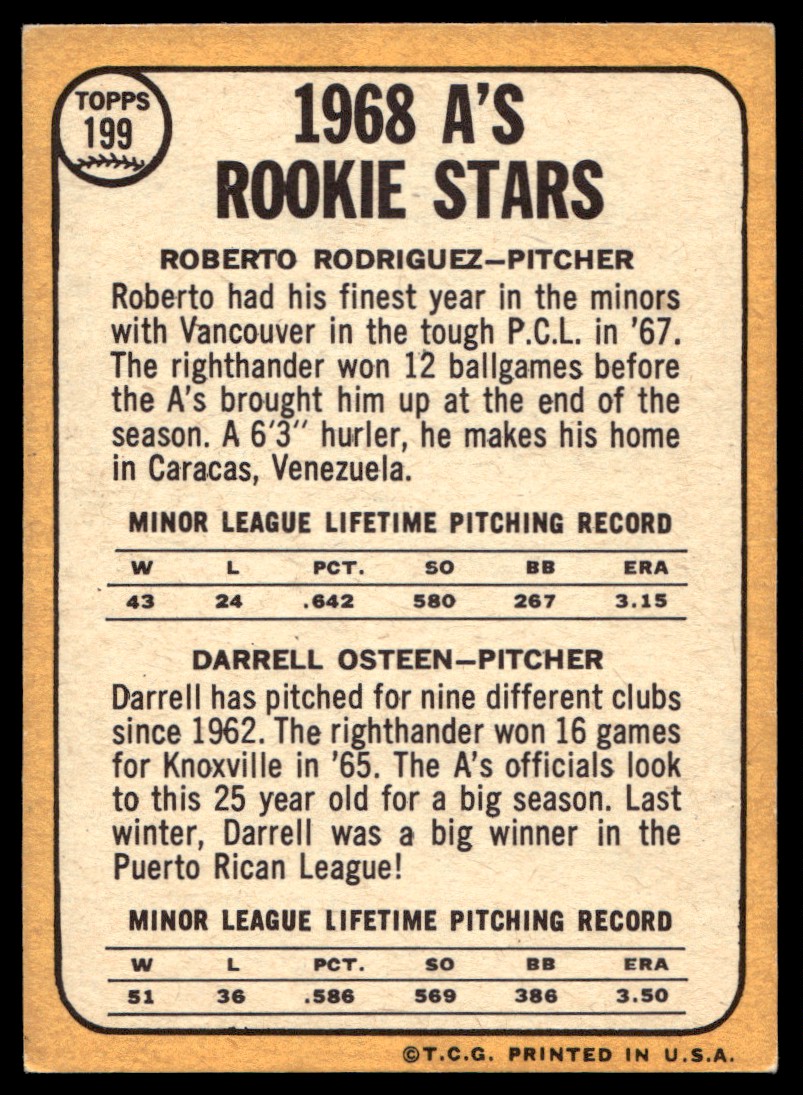 TOPPS
199

1968 A'S ROOKIE STARS

ROBERTO RODRIGUEZ—PITCHER

Roberto had his finest year in the minors with Vancouver in the tough P.C.L. in '67. The righthander won 12 ballgames before the A's brought him up at the end of the season. A 6'3" hurler, he makes his home in Caracas, Venezuela.

MINOR LEAGUE LIFETIME PITCHING RECORD

| W | L | PCT. | SO | BB | ERA |
|---|---|---|---|---|---|
| 43 | 24 | .642 | 580 | 267 | 3.15 |

DARRELL OSTEEN—PITCHER

Darrell has pitched for nine different clubs since 1962. The righthander won 16 games for Knoxville in '65. The A's officials look to this 25 year old for a big season. Last winter, Darrell was a big winner in the Puerto Rican League!

MINOR LEAGUE LIFETIME PITCHING RECORD

| W | L | PCT. | SO | BB | ERA |
|---|---|---|---|---|---|
| 51 | 36 | .586 | 569 | 386 | 3.50 |

©T.C.G. PRINTED IN U.S.A.